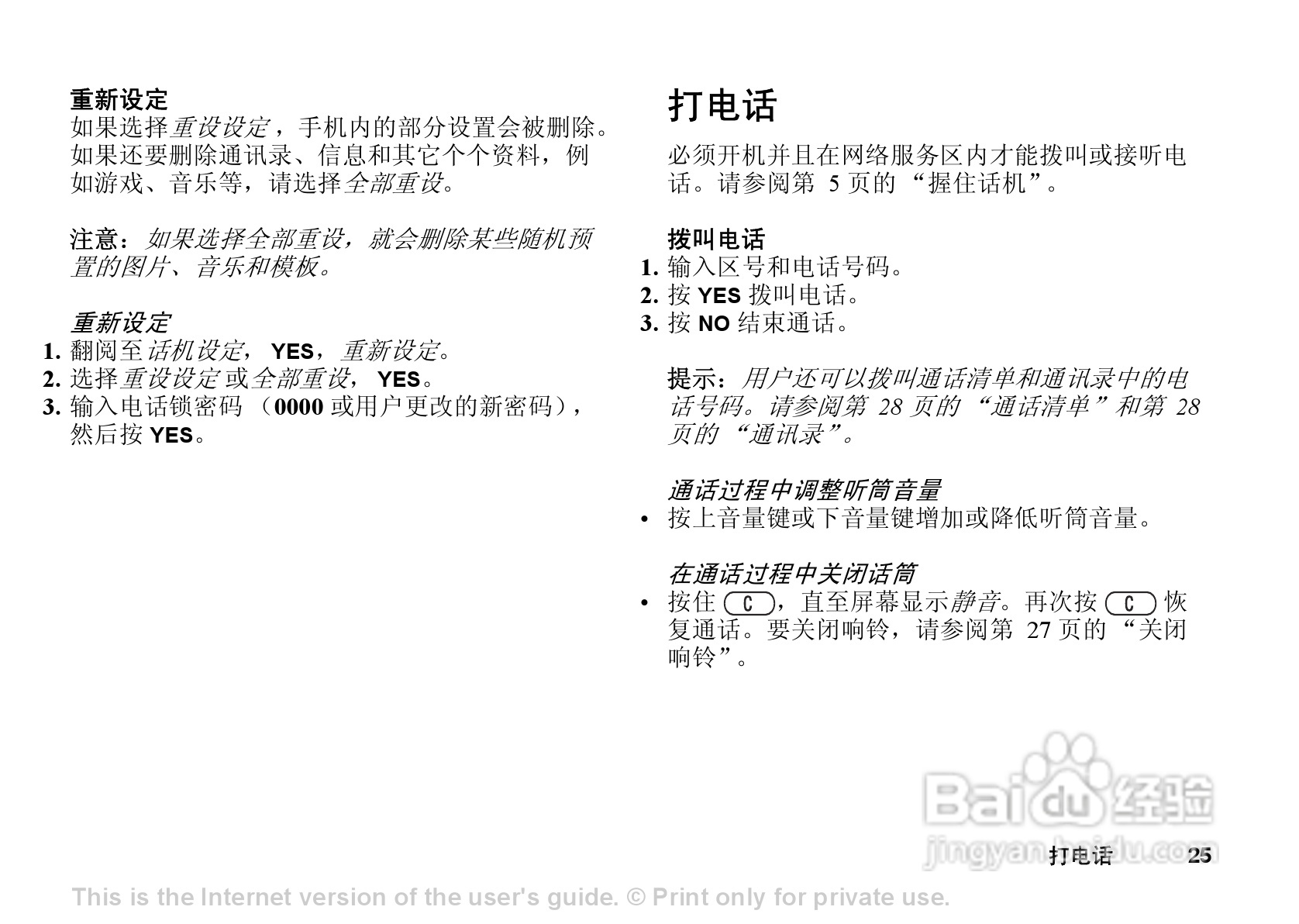 重新设定
如果选择重设设定，手机内的部分设置会被删除。如果还要删除通讯录、信息和其它个个资料，例如游戏、音乐等，请选择全部重设。

注意：如果选择全部重设，就会删除某些随机预置的图片、音乐和模板。

重新设定
1. 翻阅至话机设定，YES，重新设定。
2. 选择重设设定或全部重设，YES。
3. 输入电话锁密码（0000 或用户更改的新密码），然后按 YES。

打电话

必须开机并且在网络服务区内才能拨叫或接听电话。请参阅第 5 页的“握住话机”。

拨叫电话
1. 输入区号和电话号码。
2. 按 YES 拨叫电话。
3. 按 NO 结束通话。

提示：用户还可以拨叫通话清单和通讯录中的电话号码。请参阅第 28 页的“通话清单”和第 28 页的“通讯录”。

通话过程中调整听筒音量
• 按上音量键或下音量键增加或降低听筒音量。

在通话过程中关闭话筒
• 按住 C，直至屏幕显示静音。再次按 C 恢复通话。要关闭响铃，请参阅第 27 页的“关闭响铃”。

Baidu 经验
jingyan.baidu.com

打电话 25

This is the Internet version of the user's guide. © Print only for private use.